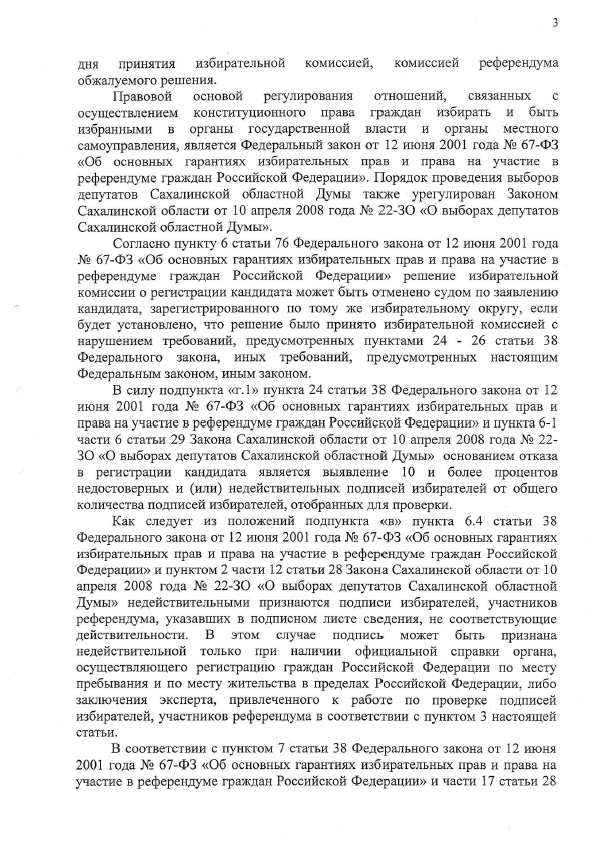 3

дня принятия избирательной комиссией, комиссией референдума обжалуемого решения.

Правовой основой регулирования отношений, связанных с осуществлением конституционного права граждан избирать и быть избранными в органы государственной власти и органы местного самоуправления, является Федеральный закон от 12 июня 2001 года № 67-ФЗ «Об основных гарантиях избирательных прав и права на участие в референдуме граждан Российской Федерации». Порядок проведения выборов депутатов Сахалинской областной Думы также урегулирован Законом Сахалинской области от 10 апреля 2008 года № 22-ЗО «О выборах депутатов Сахалинской областной Думы».

Согласно пункту 6 статьи 76 Федерального закона от 12 июня 2001 года № 67-ФЗ «Об основных гарантиях избирательных прав и права на участие в референдуме граждан Российской Федерации» решение избирательной комиссии о регистрации кандидата может быть отменено судом по заявлению кандидата, зарегистрированного по тому же избирательному округу, если будет установлено, что решение было принято избирательной комиссией с нарушением требований, предусмотренных пунктами 24 - 26 статьи 38 Федерального закона, иных требований, предусмотренных настоящим Федеральным законом, иным законом.

В силу подпункта «г.1» пункта 24 статьи 38 Федерального закона от 12 июня 2001 года № 67-ФЗ «Об основных гарантиях избирательных прав и права на участие в референдуме граждан Российской Федерации» и пункта 6-1 части 6 статьи 29 Закона Сахалинской области от 10 апреля 2008 года № 22-ЗО «О выборах депутатов Сахалинской областной Думы» основанием отказа в регистрации кандидата является выявление 10 и более процентов недостоверных и (или) недействительных подписей избирателей от общего количества подписей избирателей, отобранных для проверки.

Как следует из положений подпункта «в» пункта 6.4 статьи 38 Федерального закона от 12 июня 2001 года № 67-ФЗ «Об основных гарантиях избирательных прав и права на участие в референдуме граждан Российской Федерации» и пунктом 2 части 12 статьи 28 Закона Сахалинской области от 10 апреля 2008 года № 22-ЗО «О выборах депутатов Сахалинской областной Думы» недействительными признаются подписи избирателей, участников референдума, указавших в подписном листе сведения, не соответствующие действительности. В этом случае подпись может быть признана недействительной только при наличии официальной справки органа, осуществляющего регистрацию граждан Российской Федерации по месту пребывания и по месту жительства в пределах Российской Федерации, либо заключения эксперта, привлеченного к работе по проверке подписей избирателей, участников референдума в соответствии с пунктом 3 настоящей статьи.

В соответствии с пунктом 7 статьи 38 Федерального закона от 12 июня 2001 года № 67-ФЗ «Об основных гарантиях избирательных прав и права на участие в референдуме граждан Российской Федерации» и части 17 статьи 28